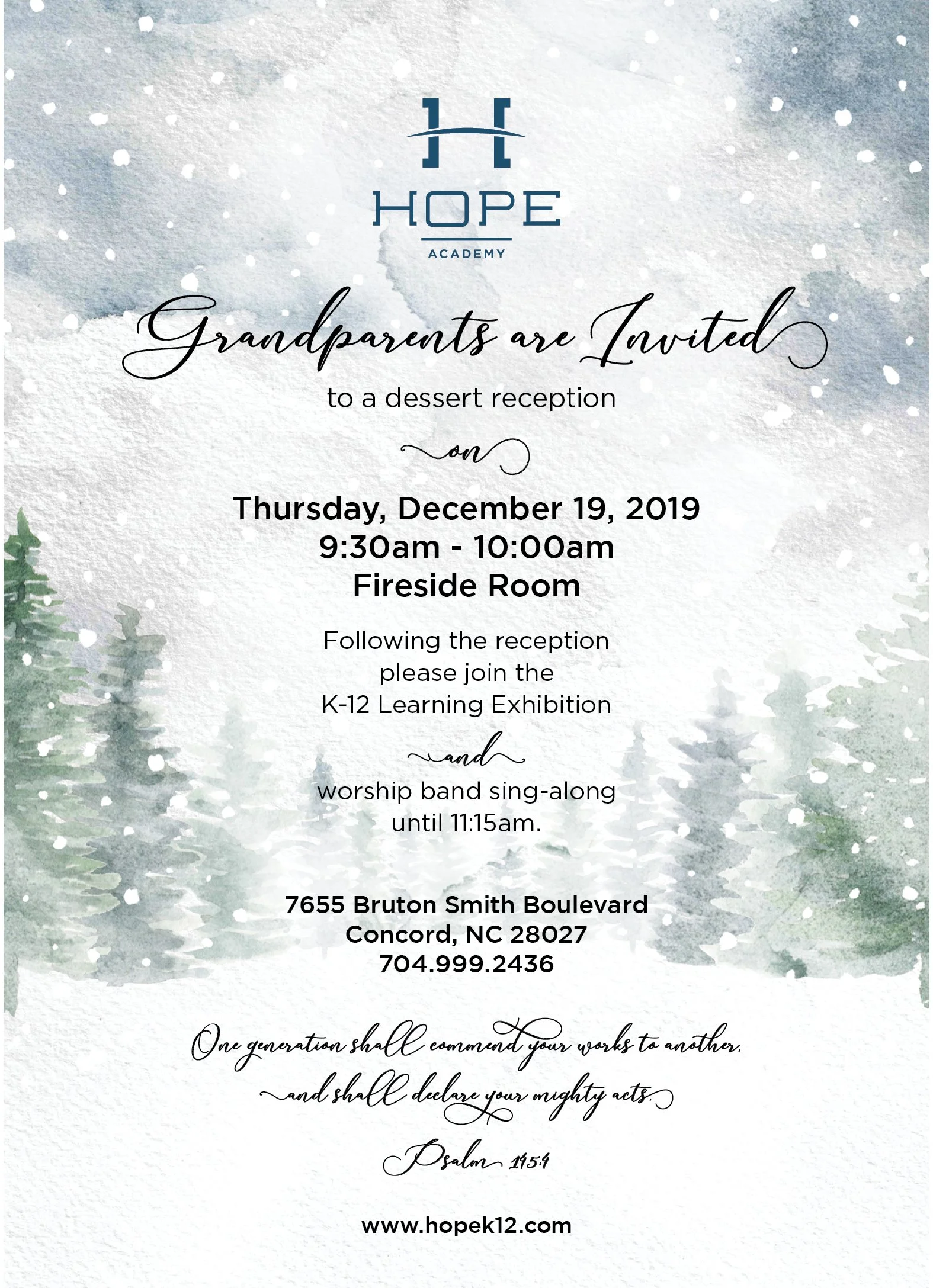 H
HOPE
ACADEMY

Grandparents are Invited

to a dessert reception

on

Thursday, December 19, 2019
9:30am - 10:00am
Fireside Room

Following the reception please join the K-12 Learning Exhibition

and

worship band sing-along until 11:15am.

7655 Bruton Smith Boulevard
Concord, NC 28027
704.999.2436

One generation shall commend your works to another, and shall declare your mighty acts.

Psalm 145:4

www.hopek12.com